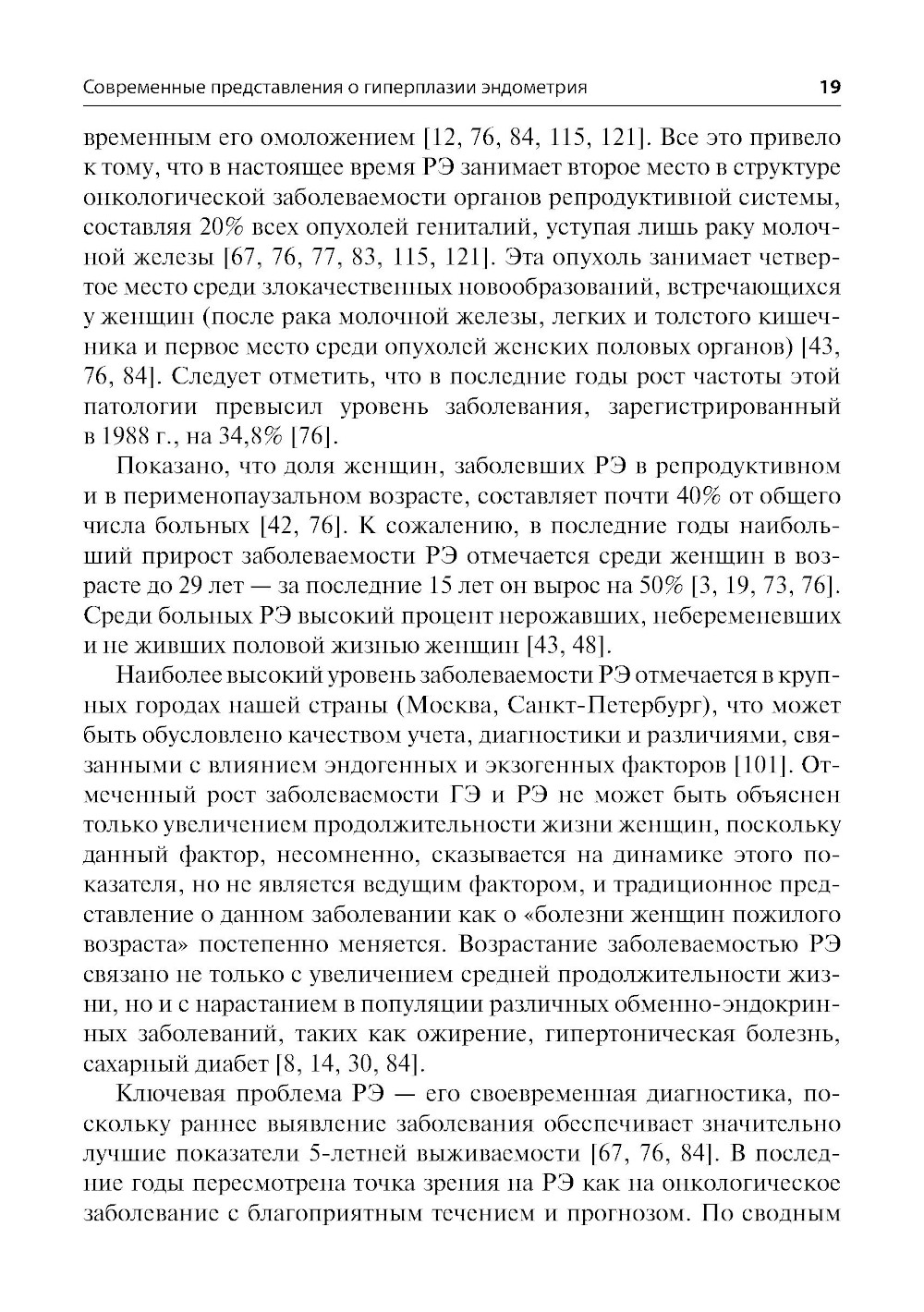 Современные представления о гиперплазии эндометрия

19

временным его омоложением [12, 76, 84, 115, 121]. Все это привело к тому, что в настоящее время РЭ занимает второе место в структуре онкологической заболеваемости органов репродуктивной системы, составляя 20% всех опухолей гениталий, уступая лишь раку молочной железы [67, 76, 77, 83, 115, 121]. Эта опухоль занимает четвертое место среди злокачественных новообразований, встречающихся у женщин (после рака молочной железы, легких и толстого кишечника и первое место среди опухолей женских половых органов) [43, 76, 84]. Следует отметить, что в последние годы рост частоты этой патологии превысил уровень заболевания, зарегистрированный в 1988 г., на 34,8% [76].

Показано, что доля женщин, заболевших РЭ в репродуктивном и в перименопаузальном возрасте, составляет почти 40% от общего числа больных [42, 76]. К сожалению, в последние годы наибольший прирост заболеваемости РЭ отмечается среди женщин в возрасте до 29 лет — за последние 15 лет он вырос на 50% [3, 19, 73, 76]. Среди больных РЭ высокий процент нерожавших, небеременевших и не живших половой жизнью женщин [43, 48].

Наиболее высокий уровень заболеваемости РЭ отмечается в крупных городах нашей страны (Москва, Санкт-Петербург), что может быть обусловлено качеством учета, диагностики и различиями, связанными с влиянием эндогенных и экзогенных факторов [101]. Отмеченный рост заболеваемости ГЭ и РЭ не может быть объяснен только увеличением продолжительности жизни женщин, поскольку данный фактор, несомненно, сказывается на динамике этого показателя, но не является ведущим фактором, и традиционное представление о данном заболевании как о «болезни женщин пожилого возраста» постепенно меняется. Возрастание заболеваемостью РЭ связано не только с увеличением средней продолжительности жизни, но и с нарастанием в популяции различных обменно-эндокринных заболеваний, таких как ожирение, гипертоническая болезнь, сахарный диабет [8, 14, 30, 84].

Ключевая проблема РЭ — его своевременная диагностика, поскольку раннее выявление заболевания обеспечивает значительно лучшие показатели 5-летней выживаемости [67, 76, 84]. В последние годы пересмотрена точка зрения на РЭ как на онкологическое заболевание с благоприятным течением и прогнозом. По сводным